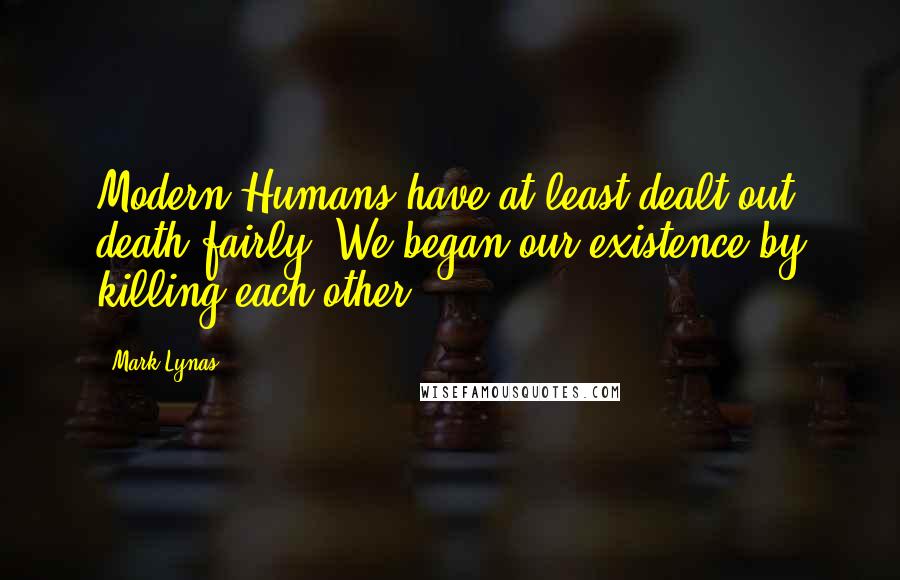 Modern Humans have at least dealt out death fairly. We began our existence by killing each other.

Mark Lynas

WISEFAMOUSQUOTES.COM